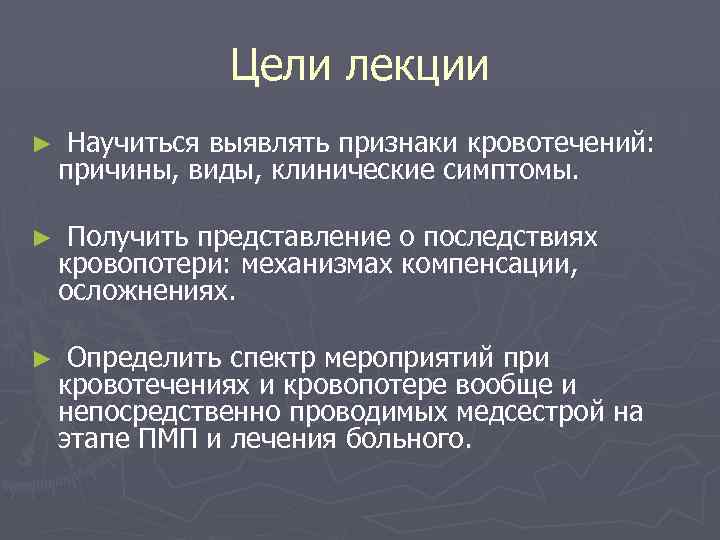 Цели лекции

► Научиться выявлять признаки кровотечений: причины, виды, клинические симптомы.

► Получить представление о последствиях кровопотери: механизмах компенсации, осложнениях.

► Определить спектр мероприятий при кровотечениях и кровопотере вообще и непосредственно проводимых медсестрой на этапе ПМП и лечения больного.